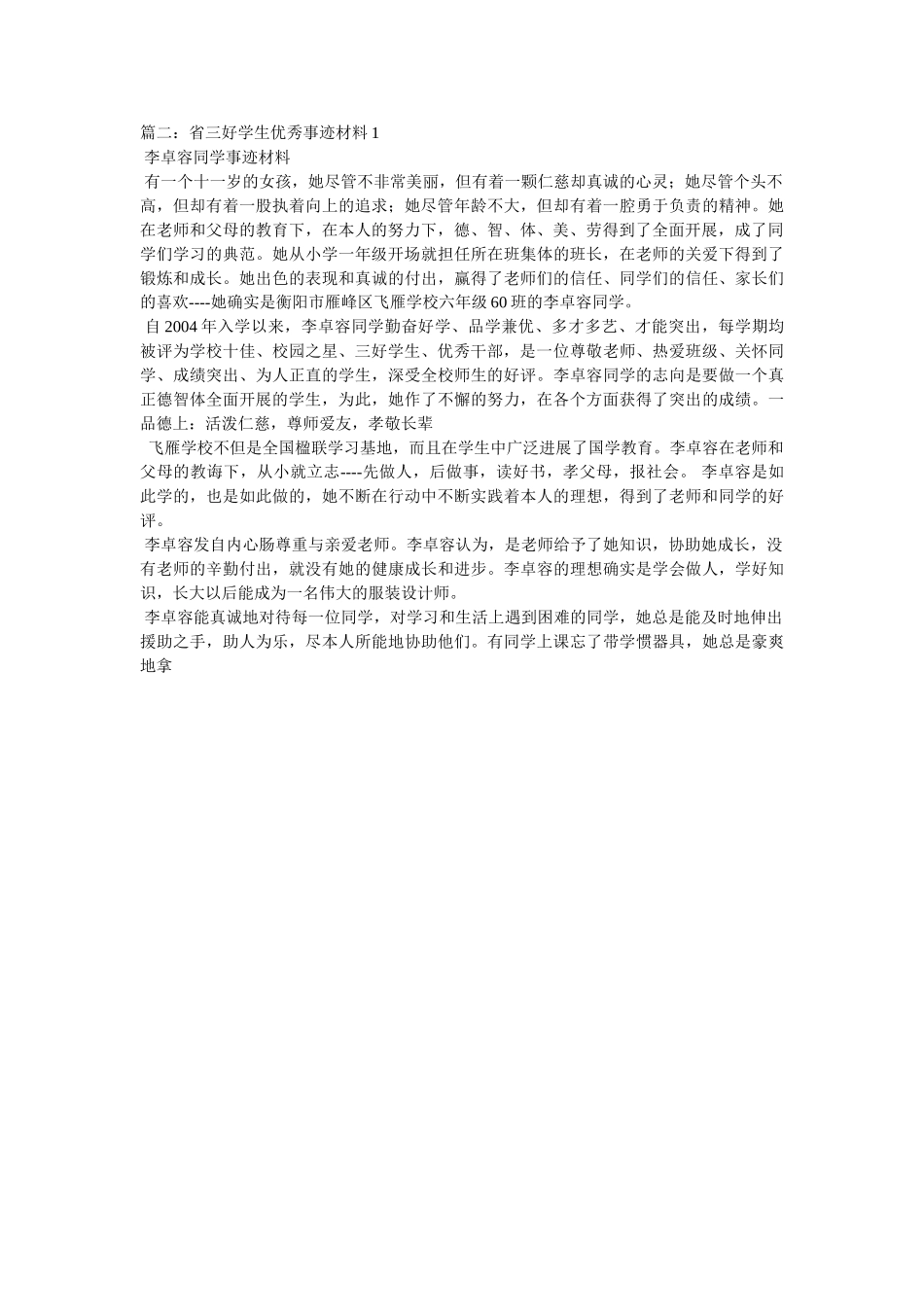 篇二：省三好学生优秀事迹材料 1

李卓容同学事迹材料

有一个十一岁的女孩，她尽管不非常美丽，但有着一颗仁慈却真诚的心灵；她尽管个头不高，但却有着一股执着向上的追求；她尽管年龄不大，但却有着一腔勇于负责的精神。她在老师和父母的教育下，在本人的努力下，德、智、体、美、劳得到了全面开展，成了同学们学习的典范。她从小学一年级开场就担任所在班集体的班长，在老师的关爱下得到了锻炼和成长。她出色的表现和真诚的付出，赢得了老师们的信任、同学们的信任、家长们的喜欢----她确实是衡阳市雁峰区飞雁学校六年级 60 班的李卓容同学。

自 2004 年入学以来，李卓容同学勤奋好学、品学兼优、多才多艺、才能突出，每学期均被评为学校十佳、校园之星、三好学生、优秀干部，是一位尊敬老师、热爱班级、关怀同学、成绩突出、为人正直的学生，深受全校师生的好评。李卓容同学的志向是要做一个真正德智体全面开展的学生，为此，她作了不懈的努力，在各个方面获得了突出的成绩。一品德上：活泼仁慈，尊师爱友，孝敬长辈

飞雁学校不但是全国楹联学习基地，而且在学生中广泛进展了国学教育。李卓容在老师和父母的教诲下，从小就立志----先做人，后做事，读好书，孝父母，报社会。 李卓容是如此学的，也是如此做的，她不断在行动中不断实践着本人的理想，得到了老师和同学的好评。

李卓容发自内心肠尊重与亲爱老师。李卓容认为，是老师给予了她知识，协助她成长，没有老师的辛勤付出，就没有她的健康成长和进步。李卓容的理想确实是学会做人，学好知识，长大以后能成为一名伟大的服装设计师。

李卓容能真诚地对待每一位同学，对学习和生活上遇到困难的同学，她总是能及时地伸出援助之手，助人为乐，尽本人所能地协助他们。有同学上课忘了带学惯器具，她总是豪爽地拿